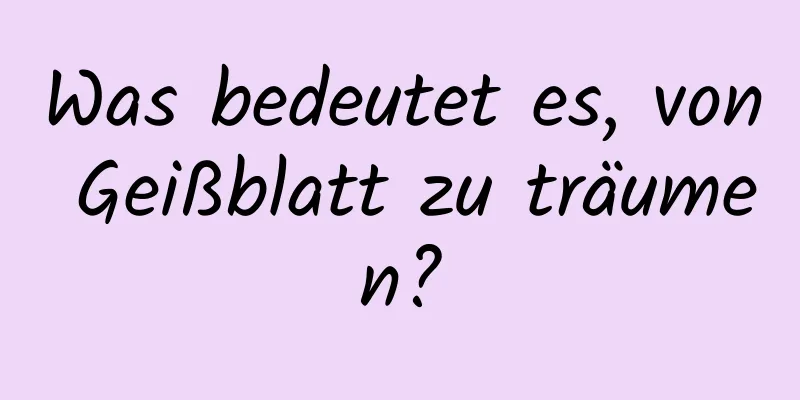 Was bedeutet es, von Geißblatt zu träumen?